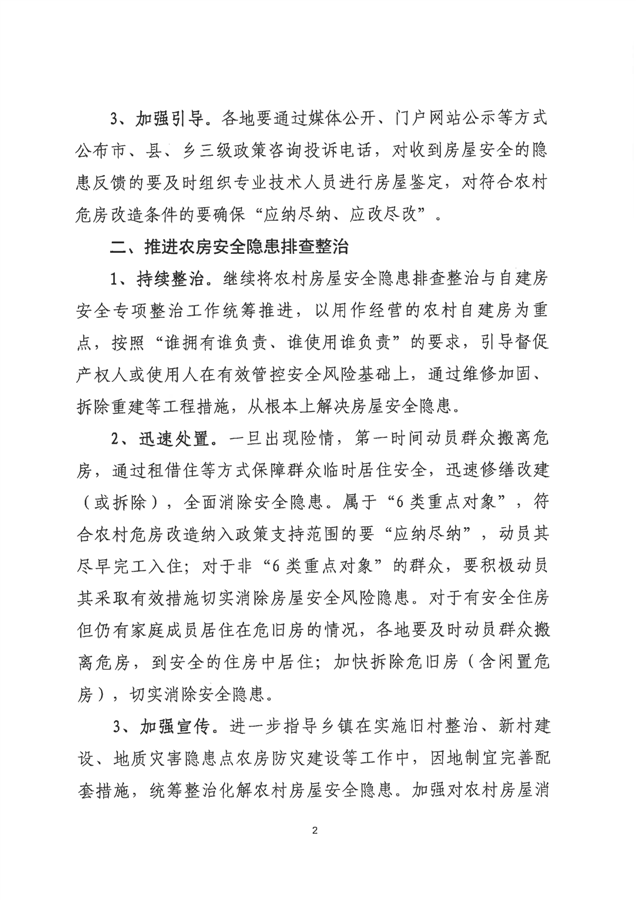 3、加强引导。各地要通过媒体公开、门户网站公示等方式公布市、县、乡三级政策咨询投诉电话，对收到房屋安全的隐患反馈的要及时组织专业技术人员进行房屋鉴定，对符合农村危房改造条件的要确保“应纳尽纳、应改尽改”。

二、推进农房安全隐患排查整治

1、持续整治。继续将农村房屋安全隐患排查整治与自建房安全专项整治工作统筹推进，以用作经营的农村自建房为重点，按照“谁拥有谁负责、谁使用谁负责”的要求，引导督促产权人或使用人在有效管控安全风险基础上，通过维修加固、拆除重建等工程措施，从根本上解决房屋安全隐患。

2、迅速处置。一旦出现险情，第一时间动员群众搬离危房，通过租借住等方式保障群众临时居住安全，迅速修缮改建（或拆除），全面消除安全隐患。属于“6类重点对象”，符合农村危房改造纳入政策支持范围的要“应纳尽纳”，动员其尽早完工入住；对于非“6类重点对象”的群众，要积极动员其采取有效措施切实消除房屋安全风险隐患。对于有安全住房但仍有家庭成员居住在危旧房的情况，各地要及时动员群众搬离危房，到安全的住房中居住；加快拆除危旧房（含闲置危房），切实消除安全隐患。

3、加强宣传。进一步指导乡镇在实施旧村整治、新村建设、地质灾害隐患点农房防灾建设等工作中，因地制宜完善配套措施，统筹整治化解农村房屋安全隐患。加强对农村房屋消

2